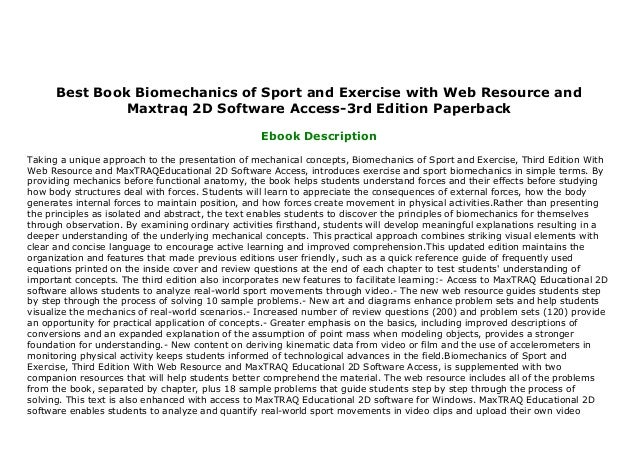 Best Book Biomechanics of Sport and Exercise with Web Resource and Maxtraq 2D Software Access-3rd Edition Paperback

Ebook Description

Taking a unique approach to the presentation of mechanical concepts, Biomechanics of Sport and Exercise, Third Edition With Web Resource and MaxTRAQEducational 2D Software Access, introduces exercise and sport biomechanics in simple terms. By providing mechanics before functional anatomy, the book helps students understand forces and their effects before studying how body structures deal with forces. Students will learn to appreciate the consequences of external forces, how the body generates internal forces to maintain position, and how forces create movement in physical activities.Rather than presenting the principles as isolated and abstract, the text enables students to discover the principles of biomechanics for themselves through observation. By examining ordinary activities firsthand, students will develop meaningful explanations resulting in a deeper understanding of the underlying mechanical concepts. This practical approach combines striking visual elements with clear and concise language to encourage active learning and improved comprehension.This updated edition maintains the organization and features that made previous editions user friendly, such as a quick reference guide of frequently used equations printed on the inside cover and review questions at the end of each chapter to test students' understanding of important concepts. The third edition also incorporates new features to facilitate learning:- Access to MaxTRAQ Educational 2D software allows students to analyze real-world sport movements through video.- The new web resource guides students step by step through the process of solving 10 sample problems.- New art and diagrams enhance problem sets and help students visualize the mechanics of real-world scenarios.- Increased number of review questions (200) and problem sets (120) provide an opportunity for practical application of concepts.- Greater emphasis on the basics, including improved descriptions of conversions and an expanded explanation of the assumption of point mass when modeling objects, provides a stronger foundation for understanding.- New content on deriving kinematic data from video or film and the use of accelerometers in monitoring physical activity keeps students informed of technological advances in the field.Biomechanics of Sport and Exercise, Third Edition With Web Resource and MaxTRAQ Educational 2D Software Access, is supplemented with two companion resources that will help students better comprehend the material. The web resource includes all of the problems from the book, separated by chapter, plus 18 sample problems that guide students step by step through the process of solving. This text is also enhanced with access to MaxTRAQ Educational 2D software for Windows. MaxTRAQ Educational 2D software enables students to analyze and quantify real-world sport movements in video clips and upload their own video